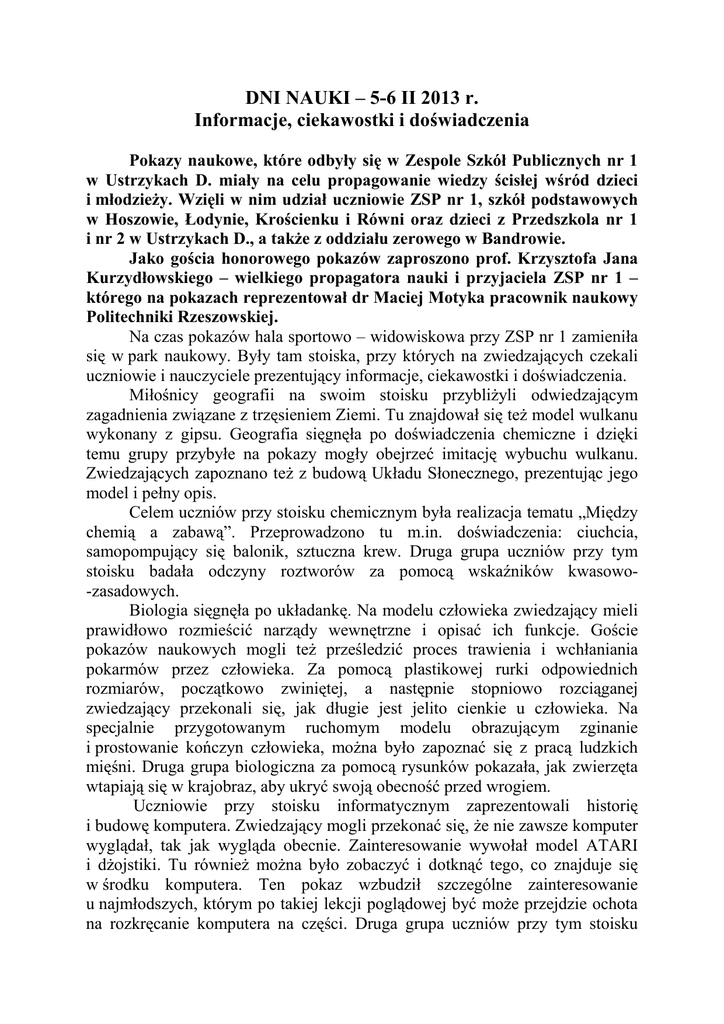 DNI NAUKI – 5-6 II 2013 r.
Informacje, ciekawostki i doświadczenia

Pokazy naukowe, które odbyły się w Zespole Szkół Publicznych nr 1 w Ustrzykach D. miały na celu propagowanie wiedzy ścisłej wśród dzieci i młodzieży. Wzięli w nim udział uczniowie ZSP nr 1, szkół podstawowych w Hoszowie, Łodynie, Krościenku i Równi oraz dzieci z Przedszkola nr 1 i nr 2 w Ustrzykach D., a także z oddziału zerowego w Bandrowie.

Jako gościa honorowego pokazów zaproszono prof. Krzysztofa Jana Kurzydłowskiego – wielkiego propagatora nauki i przyjaciela ZSP nr 1 – którego na pokazach reprezentował dr Maciej Motyka pracownik naukowy Politechniki Rzeszowskiej.

Na czas pokazów hala sportowo – widowiskowa przy ZSP nr 1 zamieniła się w park naukowy. Były tam stoiska, przy których na zwiedzających czekali uczniowie i nauczyciele prezentujący informacje, ciekawostki i doświadczenia.

Miłośnicy geografii na swoim stoisku przybliżyli odwiedzającym zagadnienia związane z trzęsieniem Ziemi. Tu znajdował się też model wulkanu wykonany z gipsu. Geografia sięgnęła po doświadczenia chemiczne i dzięki temu grupy przybyłe na pokazy mogły obejrzeć imitację wybuchu wulkanu. Zwiedzających zapoznano też z budową Układu Słonecznego, prezentując jego model i pełny opis.

Celem uczniów przy stoisku chemicznym była realizacja tematu „Między chemią a zabawą”. Przeprowadzono tu m.in. doświadczenia: ciuchcia, samopompujący się balonik, sztuczna krew. Druga grupa uczniów przy tym stoisku badała odczyny roztworów za pomocą wskaźników kwasowo--zasadowych.

Biologia sięgnęła po układankę. Na modelu człowieka zwiedzający mieli prawidłowo rozmieścić narządy wewnętrzne i opisać ich funkcje. Goście pokazów naukowych mogli też prześledzić proces trawienia i wchłaniania pokarmów przez człowieka. Za pomocą plastikowej rurki odpowiednich rozmiarów, początkowo zwiniętej, a następnie stopniowo rozciąganej zwiedzający przekonali się, jak długie jest jelito cienkie u człowieka. Na specjalnie przygotowanym ruchomym modelu obrazującym zginanie i prostowanie kończyn człowieka, można było zapoznać się z pracą ludzkich mięśni. Druga grupa biologiczna za pomocą rysunków pokazała, jak zwierzęta wtapiają się w krajobraz, aby ukryć swoją obecność przed wrogiem.

Uczniowie przy stoisku informatycznym zaprezentowali historię i budowę komputera. Zwiedzający mogli przekonać się, że nie zawsze komputer wyglądał, tak jak wygląda obecnie. Zainteresowanie wywołał model ATARI i dżojstiki. Tu również można było zobaczyć i dotknąć tego, co znajduje się w środku komputera. Ten pokaz wzbudził szczególne zainteresowanie u najmłodszych, którym po takiej lekcji poglądowej być może przejdzie ochota na rozkręcanie komputera na części. Druga grupa uczniów przy tym stoisku